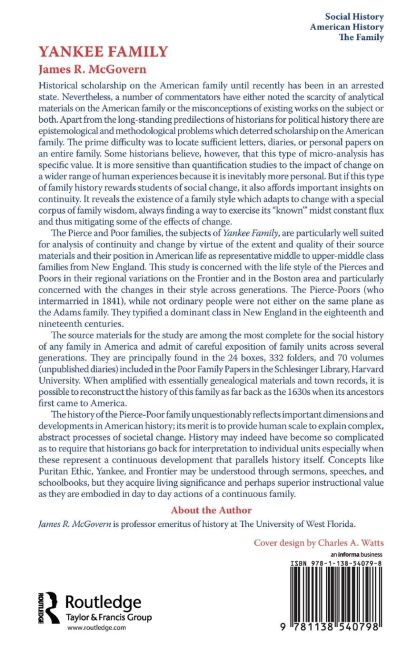 Social History
American History
The Family

YANKEE FAMILY
James R. McGovern

Historical scholarship on the American family until recently has been in an arrested state. Nevertheless, a number of commentators have either noted the scarcity of analytical materials on the American family or the misconceptions of existing works on the subject or both. Apart from the long-standing predilections of historians for political history there are epistemological and methodological problems which deterred scholarship on the American family. The prime difficulty was to locate sufficient letters, diaries, or personal papers on an entire family. Some historians believe, however, that this type of micro-analysis has specific value. It is more sensitive than quantification studies to the impact of change on a wider range of human experiences because it is inevitably more personal. But if this type of family history rewards students of social change, it also affords important insights on continuity. It reveals the existence of a family style which adapts to change with a special corpus of family wisdom, always finding a way to exercise its "known" midst constant flux and thus mitigating some of the effects of change.

The Pierce and Poor families, the subjects of Yankee Family, are particularly well suited for analysis of continuity and change by virtue of the extent and quality of their source materials and their position in American life as representative middle to upper-middle class families from New England. This study is concerned with the life style of the Pierces and Poors in their regional variations on the Frontier and in the Boston area and particularly concerned with the changes in their style across generations. The Pierce-Poors (who intermarried in 1841), while not ordinary people were not either on the same plane as the Adams family. They typified a dominant class in New England in the eighteenth and nineteenth centuries.

The source materials for the study are among the most complete for the social history of any family in America and admit of careful exposition of family units across several generations. They are principally found in the 24 boxes, 332 folders, and 70 volumes (unpublished diaries) included in the Poor Family Papers in the Schlesinger Library, Harvard University. When amplified with essentially genealogical materials and town records, it is possible to reconstruct the history of this family as far back as the 1630s when its ancestors first came to America.

The history of the Pierce-Poor family unquestionably reflects important dimensions and developments in American history; its merit is to provide human scale to explain complex, abstract processes of societal change. History may indeed have become so complicated as to require that historians go back for interpretation to individual units especially when these represent a continuous development that parallels history itself. Concepts like Puritan Ethic, Yankee, and Frontier may be understood through sermons, speeches, and schoolbooks, but they acquire living significance and perhaps superior instructional value as they are embodied in day to day actions of a continuous family.

About the Author

James R. McGovern is professor emeritus of history at The University of West Florida.

Cover design by Charles A. Watts

an informa business

ISBN 978-1-138-54079-8

ROUTLEDGE
Routledge
Taylor & Francis Group
www.routledge.com

9 781138 540798